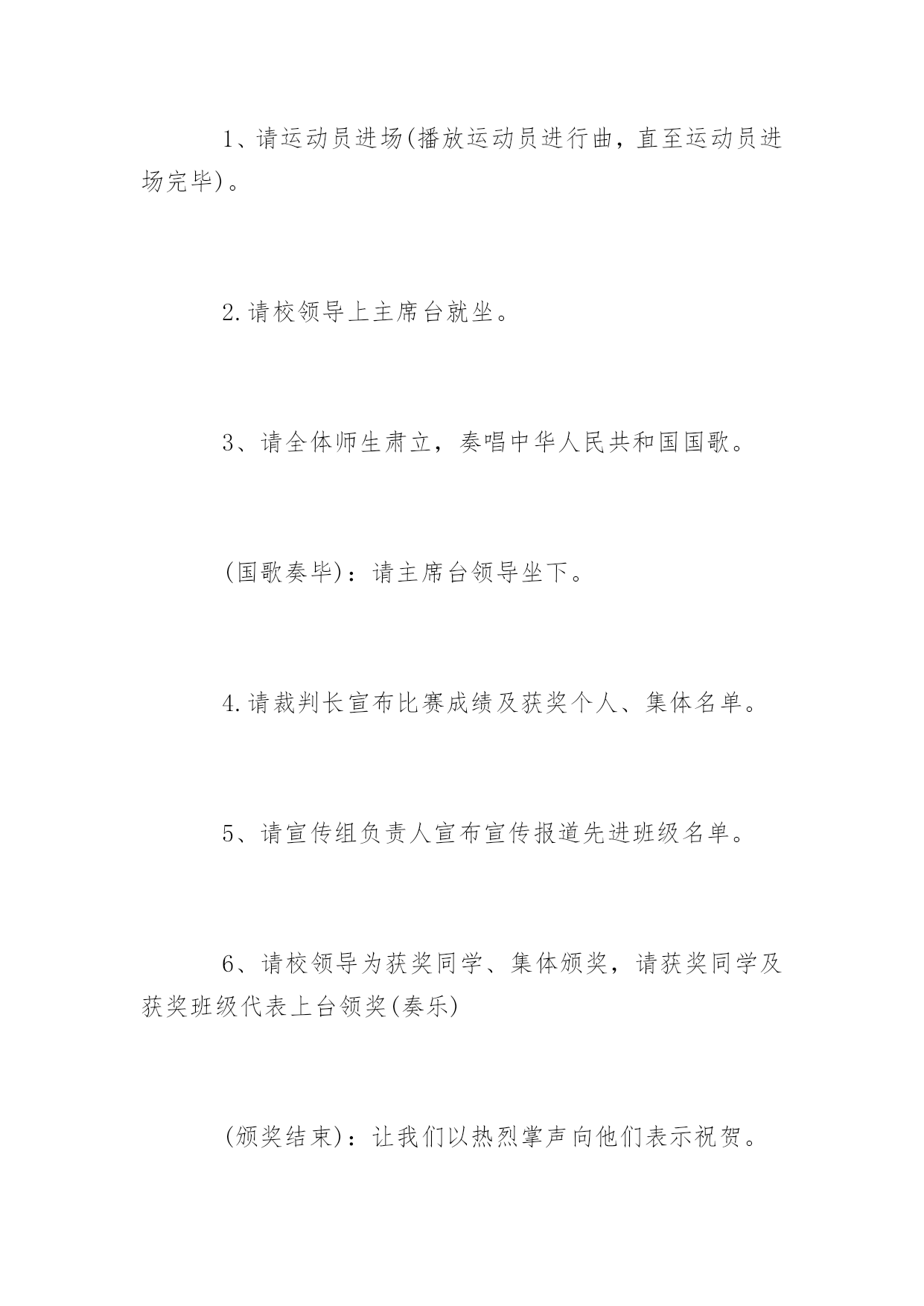 1、请运动员进场(播放运动员进行曲，直至运动员进场完毕)。

2.请校领导上主席台就坐。

3、请全体师生肃立，奏唱中华人民共和国国歌。

(国歌奏毕)：请主席台领导坐下。

4.请裁判长宣布比赛成绩及获奖个人、集体名单。

5、请宣传组负责人宣布宣传报道先进班级名单。

6、请校领导为获奖同学、集体颁奖，请获奖同学及获奖班级代表上台领奖(奏乐)

(颁奖结束)：让我们以热烈掌声向他们表示祝贺。